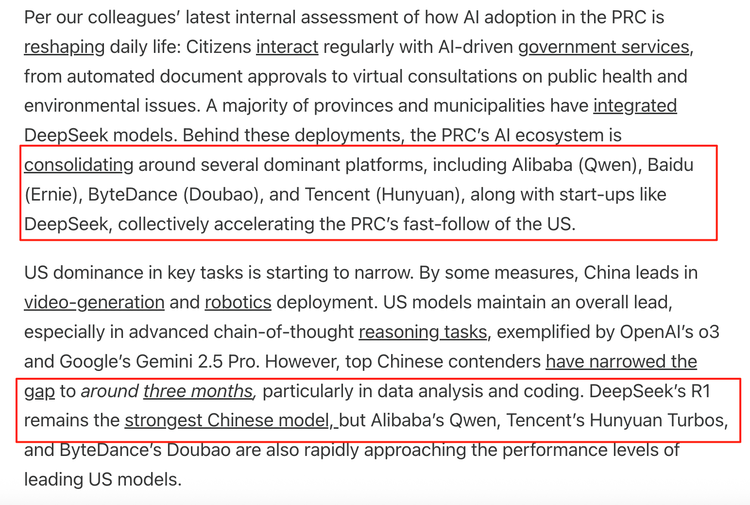 Per our colleagues' latest internal assessment of how AI adoption in the PRC is reshaping daily life: Citizens interact regularly with AI-driven government services, from automated document approvals to virtual consultations on public health and environmental issues. A majority of provinces and municipalities have integrated DeepSeek models. Behind these deployments, the PRC's AI ecosystem is consolidating around several dominant platforms, including Alibaba (Qwen), Baidu (Ernie), ByteDance (Doubao), and Tencent (Hunyuan), along with start-ups like DeepSeek, collectively accelerating the PRC's fast-follow of the US.

US dominance in key tasks is starting to narrow. By some measures, China leads in video-generation and robotics deployment. US models maintain an overall lead, especially in advanced chain-of-thought reasoning tasks, exemplified by OpenAI's o3 and Google's Gemini 2.5 Pro. However, top Chinese contenders have narrowed the gap to around three months, particularly in data analysis and coding. DeepSeek's R1 remains the strongest Chinese model, but Alibaba's Qwen, Tencent's Hunyuan Turbos, and ByteDance's Doubao are also rapidly approaching the performance levels of leading US models.